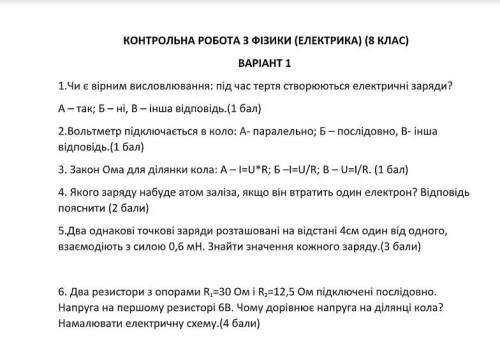 КОНТРОЛЬНА РОБОТА З ФІЗИКИ (ЕЛЕКТРИКА) (8 КЛАС)

ВАРІАНТ 1

1.Чи є вірним висловлювання: під час тертя створюються електричні заряди?

А – так; Б – ні, В – інша відповідь.(1 бал)

2.Вольтметр підключається в коло: А- паралельно; Б – послідовно, В- інша відповідь.(1 бал)

3. Закон Ома для ділянки кола: А – I=U*R; Б –I=U/R; В – U=I/R. (1 бал)

4. Якого заряду набуде атом заліза, якщо він втратить один електрон? Відповідь пояснити (2 бали)

5.Два однакові точкові заряди розташовані на відстані 4см один від одного, взаємодіють з силою 0,6 мН. Знайти значення кожного заряду.(3 бали)

6. Два резистори з опорами $R_1$=30 Ом і $R_2$=12,5 Ом підключені послідовно. Напруга на першому резисторі 6В. Чому дорівнює напруга на ділянці кола? Намалювати електричну схему.(4 бали)